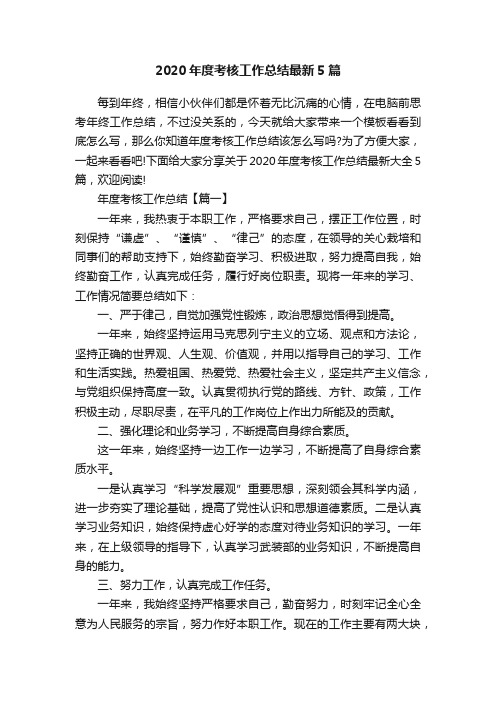 2020年度考核工作总结最新5篇

每到年终，相信小伙伴们都是怀着无比沉痛的心情，在电脑前思考年终工作总结，不过没关系的，今天就给大家带来一个模板看看到底怎么写，那么你知道年度考核工作总结该怎么写吗?为了方便大家，一起来看看吧!下面给大家分享关于2020年度考核工作总结最新大全5篇，欢迎阅读!

年度考核工作总结【篇一】

一年来，我热衷于本职工作，严格要求自己，摆正工作位置，时刻保持“谦虚”、“谨慎”、“律己”的态度，在领导的关心栽培和同事们的帮助支持下，始终勤奋学习、积极进取，努力提高自我，始终勤奋工作，认真完成任务，履行好岗位职责。现将一年来的学习、工作情况简要总结如下：

一、严于律己，自觉加强党性锻炼，政治思想觉悟得到提高。

一年来，始终坚持运用马克思列宁主义的立场、观点和方法论，坚持正确的世界观、人生观、价值观，并用以指导自己的学习、工作和生活实践。热爱祖国、热爱党、热爱社会主义，坚定共产主义信念，与党组织保持高度一致。认真贯彻执行党的路线、方针、政策，工作积极主动，尽职尽责，在平凡的工作岗位上作出力所能及的贡献。

二、强化理论和业务学习，不断提高自身综合素质。

这一年来，始终坚持一边工作一边学习，不断提高了自身综合素质水平。

一是认真学习“科学发展观”重要思想，深刻领会其科学内涵，进一步夯实了理论基础，提高了党性认识和思想道德素质。二是认真学习业务知识，始终保持虚心好学的态度对待业务知识的学习。一年来，在上级领导的指导下，认真学习武装部的业务知识，不断提高自身的能力。

三、努力工作，认真完成工作任务。

一年来，我始终坚持严格要求自己，勤奋努力，时刻牢记全心全意为人民服务的宗旨，努力作好本职工作。现在的工作主要有两大块，